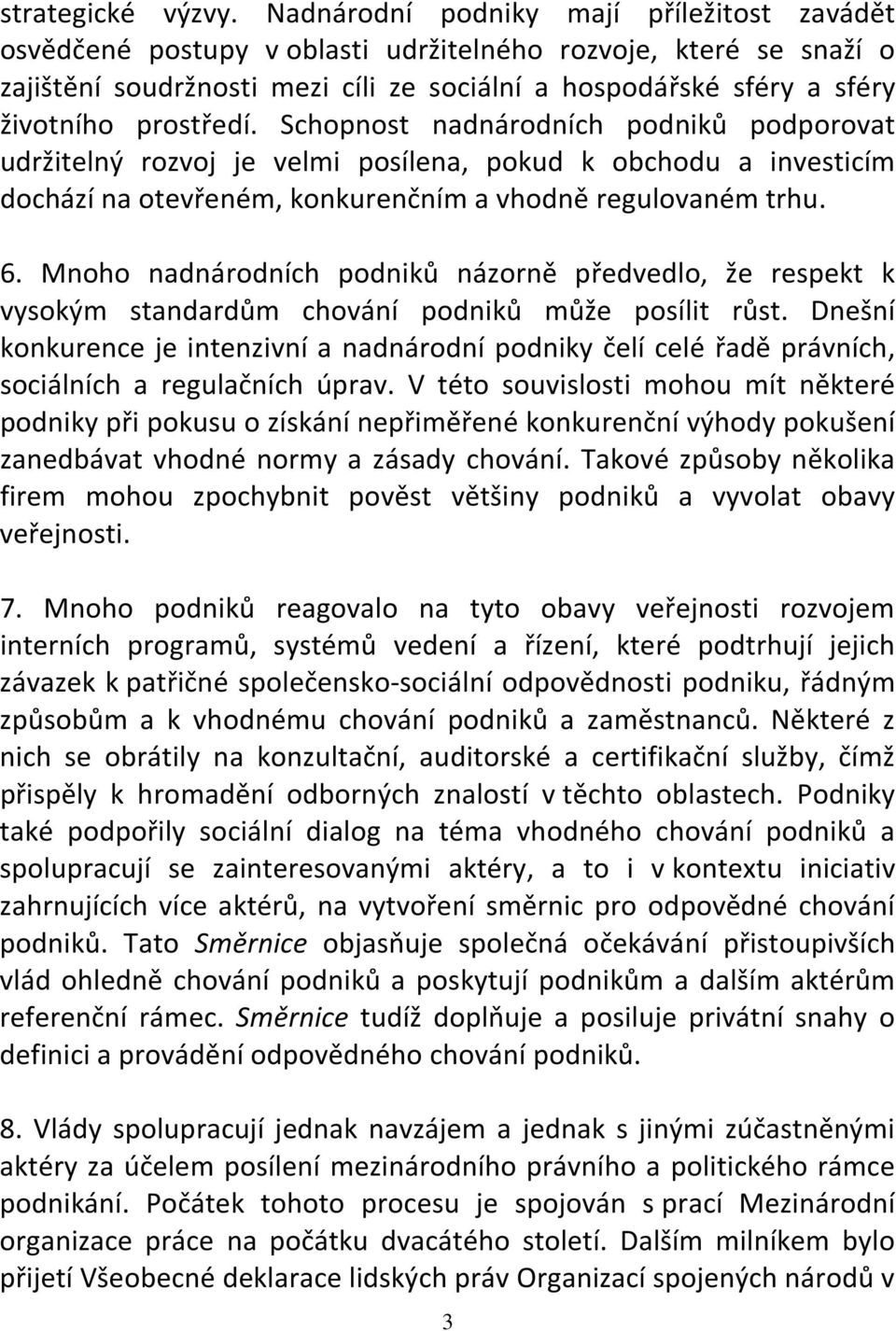 strategické výzvy. Nadnárodní podniky mají příležitost zavádět osvědčené postupy v oblasti udržitelného rozvoje, které se snaží o zajištění soudržnosti mezi cíli ze sociální a hospodářské sféry a sféry životního prostředí. Schopnost nadnárodních podniků podporovat udržitelný rozvoj je velmi posílena, pokud k obchodu a investicím dochází na otevřeném, konkurenčním a vhodně regulovaném trhu.

6. Mnoho nadnárodních podniků názorně předvedlo, že respekt k vysokým standardům chování podniků může posílit růst. Dnešní konkurence je intenzivní a nadnárodní podniky čelí celé řadě právních, sociálních a regulačních úprav. V této souvislosti mohou mít některé podniky při pokusu o získání nepřiměřené konkurenční výhody pokušení zanedbávat vhodné normy a zásady chování. Takové způsoby několika firem mohou zpochybnit pověst většiny podniků a vyvolat obavy veřejnosti.

7. Mnoho podniků reagovalo na tyto obavy veřejnosti rozvojem interních programů, systémů vedení a řízení, které podtrhují jejich závazek k patřičné společensko-sociální odpovědnosti podniku, řádným způsobům a k vhodnému chování podniků a zaměstnanců. Některé z nich se obrátily na konzultační, auditorské a certifikační služby, čímž přispěly k hromadění odborných znalostí v těchto oblastech. Podniky také podpořily sociální dialog na téma vhodného chování podniků a spolupracují se zainteresovanými aktéry, a to i v kontextu iniciativ zahrnujících více aktérů, na vytvoření směrnic pro odpovědné chování podniků. Tato Směrnice objasňuje společná očekávání přistoupivších vlád ohledně chování podniků a poskytují podnikům a dalším aktérům referenční rámec. Směrnice tudíž doplňuje a posiluje privátní snahy o definici a provádění odpovědného chování podniků.

8. Vlády spolupracují jednak navzájem a jednak s jinými zúčastněnými aktéry za účelem posílení mezinárodního právního a politického rámce podnikání. Počátek tohoto procesu je spojován s prací Mezinárodní organizace práce na počátku dvacátého století. Dalším milníkem bylo přijetí Všeobecné deklarace lidských práv Organizací spojených národů v

3